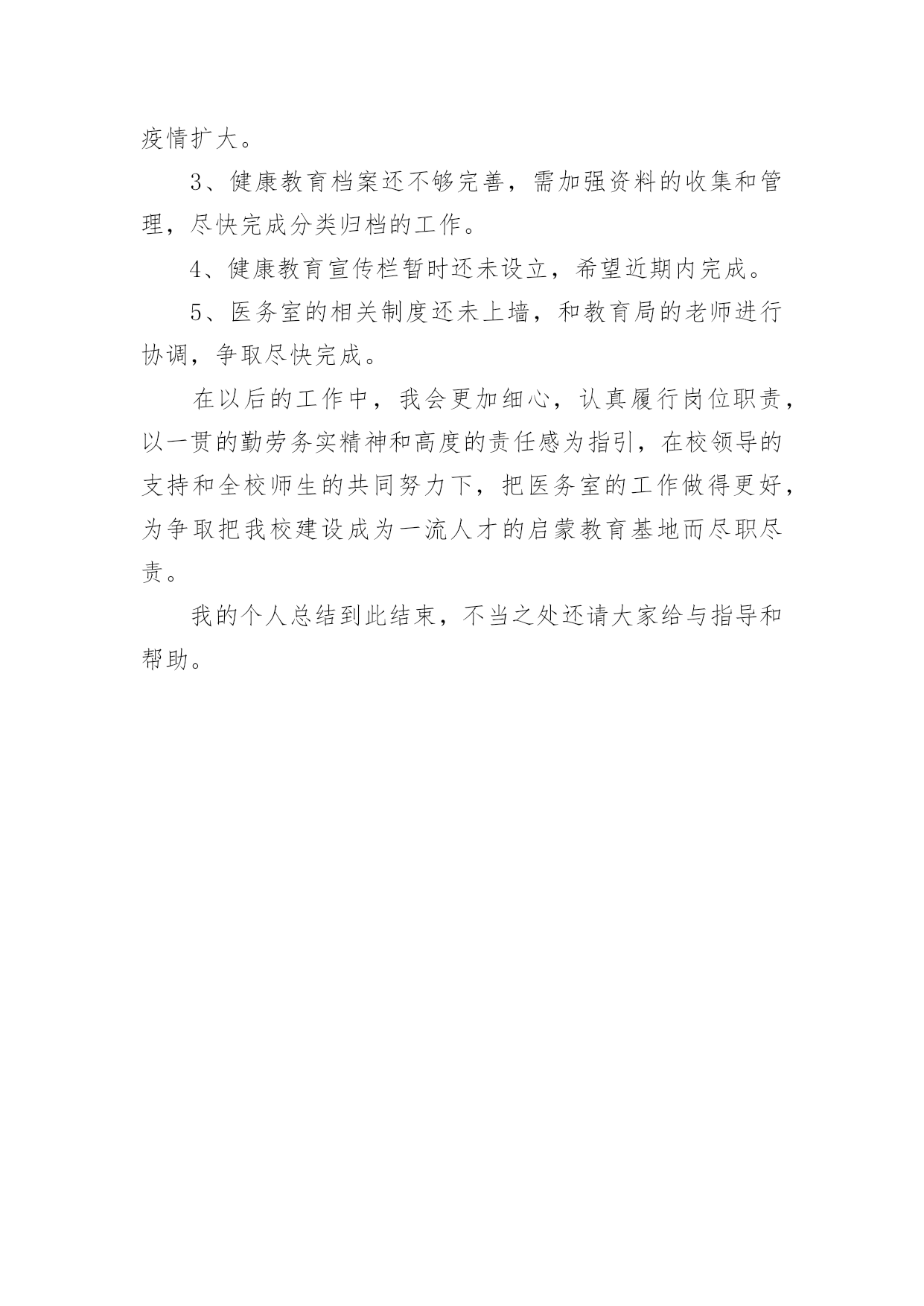 疫情扩大。

3、健康教育档案还不够完善，需加强资料的收集和管理，尽快完成分类归档的工作。

4、健康教育宣传栏暂时还未设立，希望近期内完成。

5、医务室的相关制度还未上墙，和教育局的老师进行协调，争取尽快完成。

在以后的工作中，我会更加细心，认真履行岗位职责，以一贯的勤劳务实精神和高度的责任感为指引，在校领导的支持和全校师生的共同努力下，把医务室的工作做得更好，为争取把我校建设成为一流人才的启蒙教育基地而尽职尽责。

我的个人总结到此结束，不当之处还请大家给与指导和帮助。